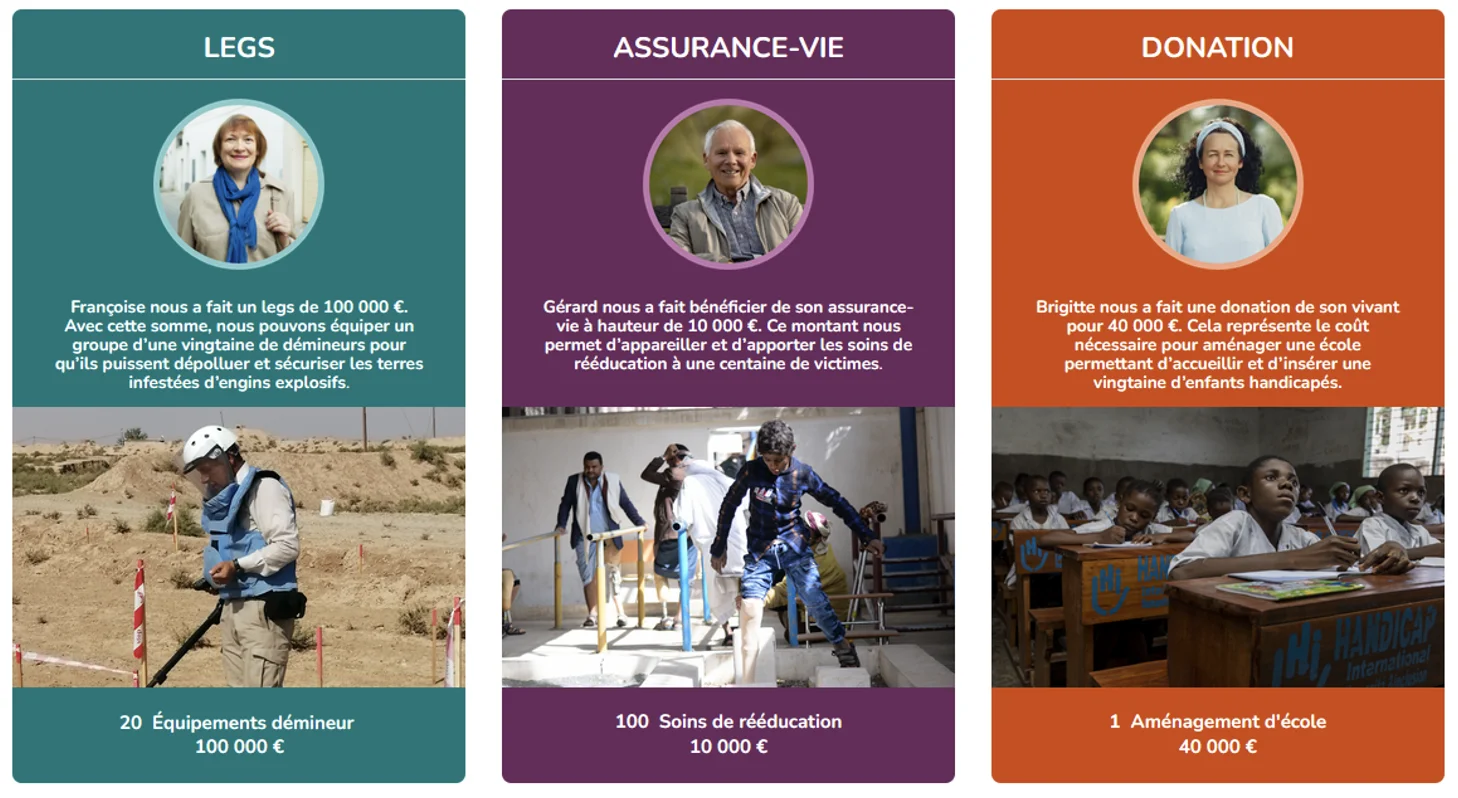 LEGS

Françoise nous a fait un legs de 100 000 €. Avec cette somme, nous pouvons équiper un groupe d'une vingtaine de démineurs pour qu'ils puissent dépolluer et sécuriser les terres infestées d'engins explosifs.

20 Équipements démineur
100 000 €

ASSURANCE-VIE

Gérard nous a fait bénéficier de son assurance-vie à hauteur de 10 000 €. Ce montant nous permet d'appareiller et d'apporter les soins de rééducation à une centaine de victimes.

100 Soins de rééducation
10 000 €

DONATION

Brigitte nous a fait une donation de son vivant pour 40 000 €. Cela représente le coût nécessaire pour aménager une école permettant d'accueillir et d'insérer une vingtaine d'enfants handicapés.

HANDICAP International

1 Aménagement d'école
40 000 €